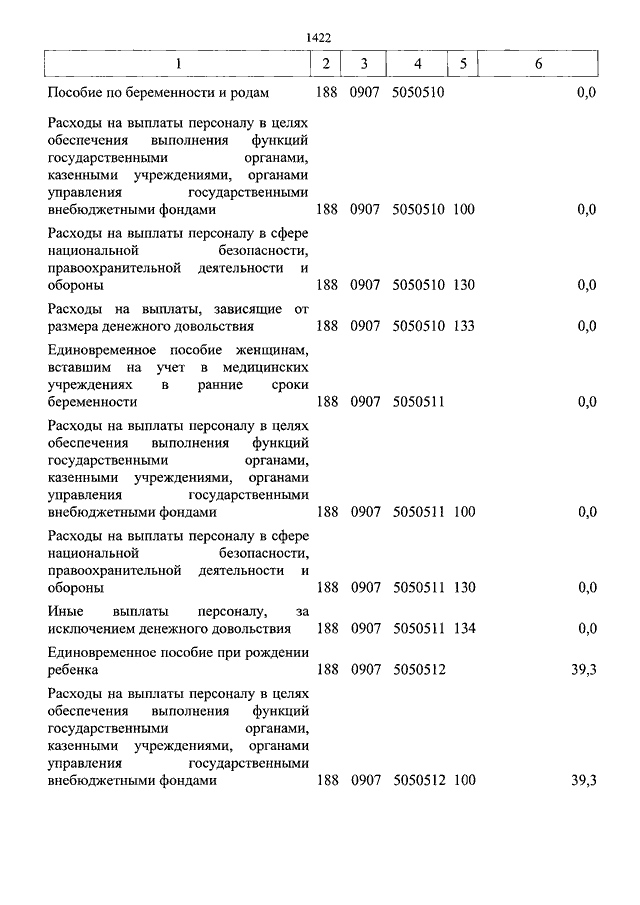 1422

| 1 | 2 | 3 | 4 | 5 | 6 |
|---|---|---|---|---|---|
| Пособие по беременности и родам | 188 | 0907 | 5050510 | | 0,0 |
| Расходы на выплаты персоналу в целях обеспечения выполнения функций государственными органами, казенными учреждениями, органами управления государственными внебюджетными фондами | 188 | 0907 | 5050510 | 100 | 0,0 |
| Расходы на выплаты персоналу в сфере национальной безопасности, правоохранительной деятельности и обороны | 188 | 0907 | 5050510 | 130 | 0,0 |
| Расходы на выплаты, зависящие от размера денежного довольствия | 188 | 0907 | 5050510 | 133 | 0,0 |
| Единовременное пособие женщинам, вставшим на учет в медицинских учреждениях в ранние сроки беременности | 188 | 0907 | 5050511 | | 0,0 |
| Расходы на выплаты персоналу в целях обеспечения выполнения функций государственными органами, казенными учреждениями, органами управления государственными внебюджетными фондами | 188 | 0907 | 5050511 | 100 | 0,0 |
| Расходы на выплаты персоналу в сфере национальной безопасности, правоохранительной деятельности и обороны | 188 | 0907 | 5050511 | 130 | 0,0 |
| Иные выплаты персоналу, за исключением денежного довольствия | 188 | 0907 | 5050511 | 134 | 0,0 |
| Единовременное пособие при рождении ребенка | 188 | 0907 | 5050512 | | 39,3 |
| Расходы на выплаты персоналу в целях обеспечения выполнения функций государственными органами, казенными учреждениями, органами управления государственными внебюджетными фондами | 188 | 0907 | 5050512 | 100 | 39,3 |